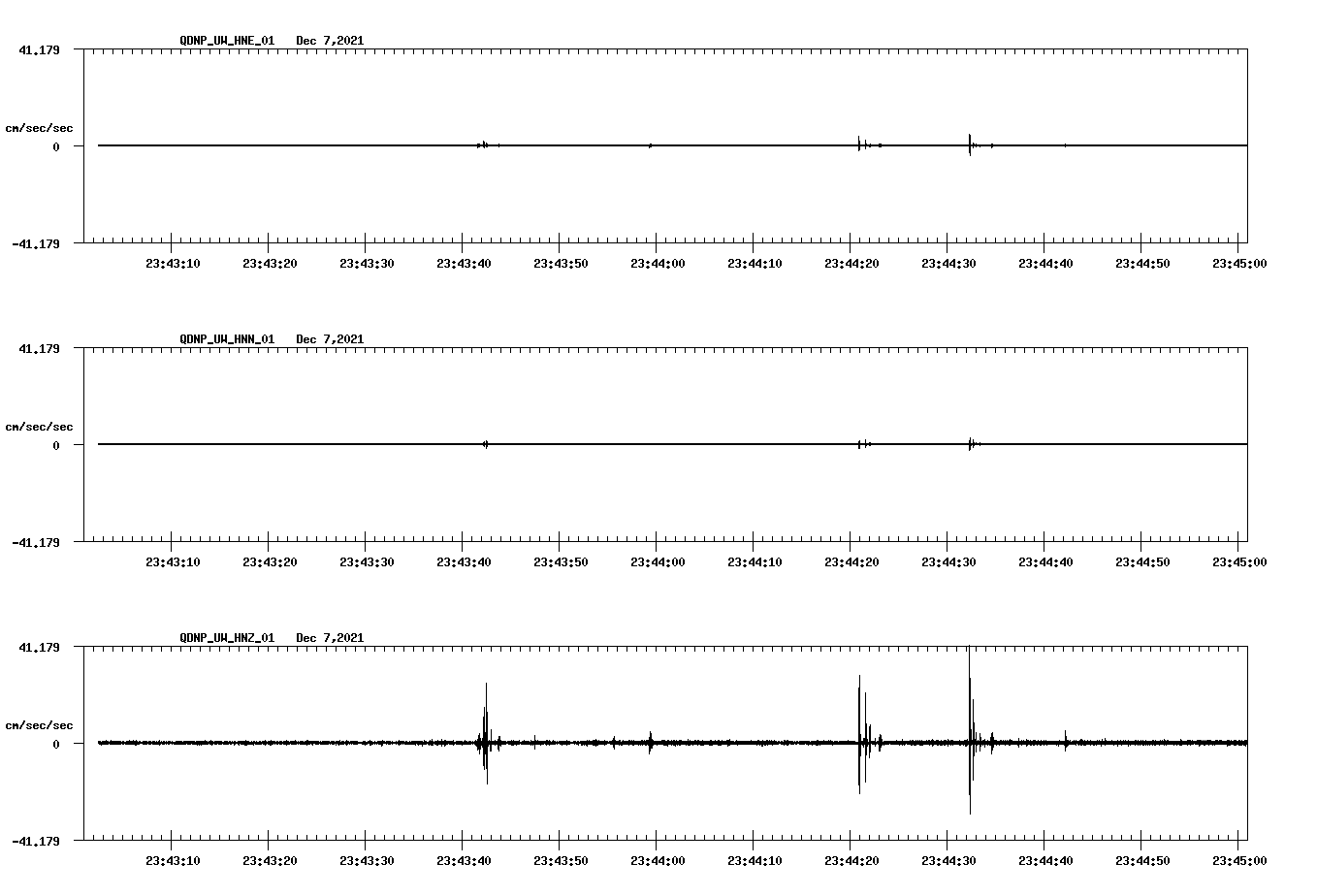 QDNP_UW_HNE_01 Dec 7,2021

41.179

cm/sec/sec

0

-41.179

23:43:10 23:43:20 23:43:30 23:43:40 23:43:50 23:44:00 23:44:10 23:44:20 23:44:30 23:44:40 23:44:50 23:45:00

QDNP_UW_HNN_01 Dec 7,2021

41.179

cm/sec/sec

0

-41.179

23:43:10 23:43:20 23:43:30 23:43:40 23:43:50 23:44:00 23:44:10 23:44:20 23:44:30 23:44:40 23:44:50 23:45:00

QDNP_UW_HNZ_01 Dec 7,2021

41.179

cm/sec/sec

0

-41.179

23:43:10 23:43:20 23:43:30 23:43:40 23:43:50 23:44:00 23:44:10 23:44:20 23:44:30 23:44:40 23:44:50 23:45:00